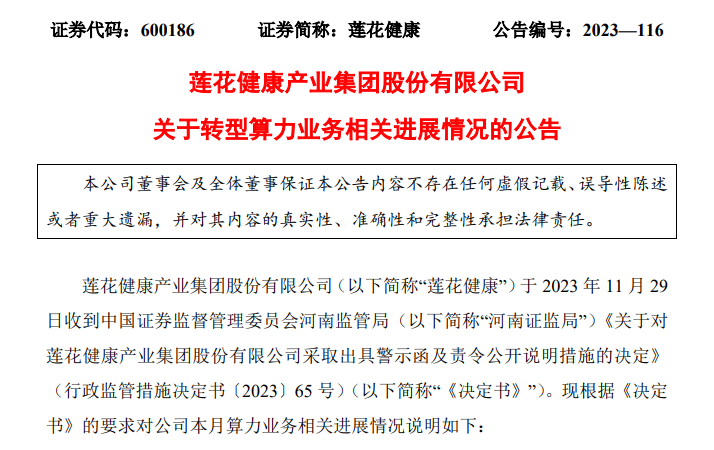 证券代码：600186　　证券简称：莲花健康　　公告编号：2023—116

莲花健康产业集团股份有限公司
关于转型算力业务相关进展情况的公告

本公司董事会及全体董事保证本公告内容不存在任何虚假记载、误导性陈述或者重大遗漏，并对其内容的真实性、准确性和完整性承担法律责任。

莲花健康产业集团股份有限公司（以下简称“莲花健康”）于 2023 年 11 月 29 日收到中国证券监督管理委员会河南监管局（以下简称“河南证监局”）《关于对莲花健康产业集团股份有限公司采取出具警示函及责令公开说明措施的决定》（行政监管措施决定书〔2023〕65 号）（以下简称“《决定书》”）。现根据《决定书》的要求对公司本月算力业务相关进展情况说明如下：